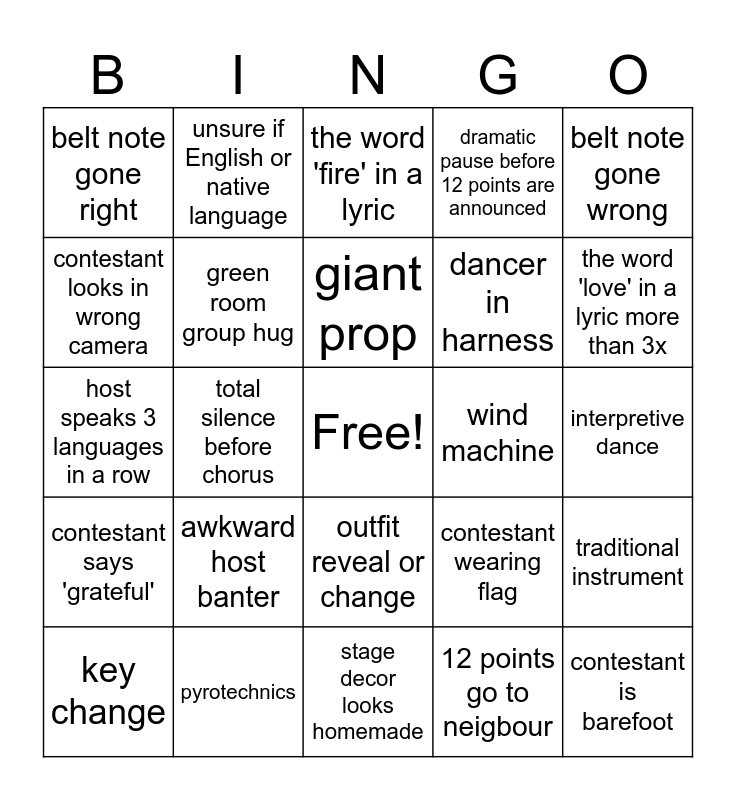 | B | I | N | G | O |
|---|---|---|---|---|
| belt note gone right | unsure if English or native language | the word 'fire' in a lyric | dramatic pause before 12 points are announced | belt note gone wrong |
| contestant looks in wrong camera | green room group hug | giant prop | dancer in harness | the word 'love' in a lyric more than 3x |
| host speaks 3 languages in a row | total silence before chorus | Free! | wind machine | interpretive dance |
| contestant says 'grateful' | awkward host banter | outfit reveal or change | contestant wearing flag | traditional instrument |
| key change | pyrotechnics | stage decor looks homemade | 12 points go to neigbour | contestant is barefoot |